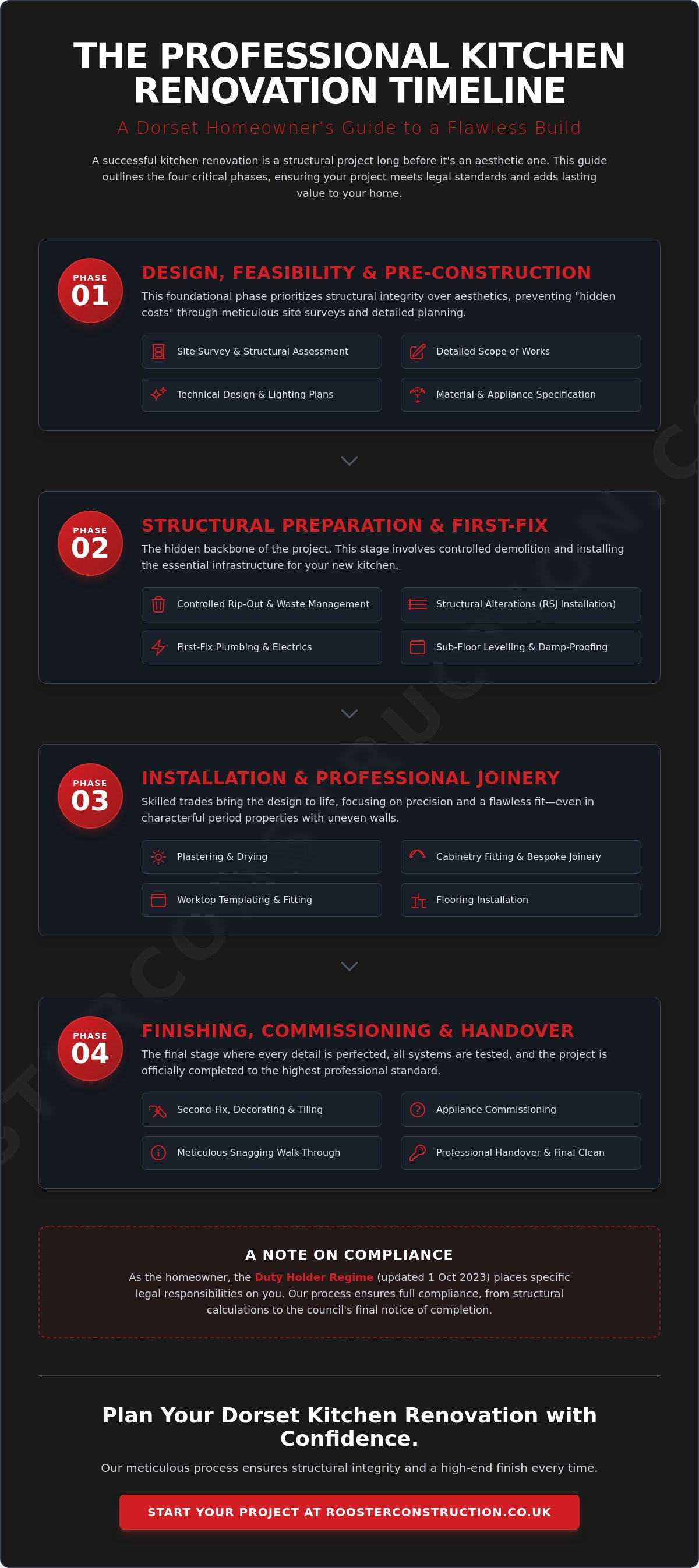 THE PROFESSIONAL KITCHEN RENOVATION TIMELINE

A Dorset Homeowner's Guide to a Flawless Build

A successful kitchen renovation is a structural project long before it's an aesthetic one. This guide outlines the four critical phases, ensuring your project meets legal standards and adds lasting value to your home.

PHASE 01

DESIGN, FEASIBILITY & PRE-CONSTRUCTION

This foundational phase prioritizes structural integrity over aesthetics, preventing "hidden costs" through meticulous site surveys and detailed planning.

Site Survey & Structural Assessment

Detailed Scope of Works

Technical Design & Lighting Plans

Material & Appliance Specification

PHASE 02

STRUCTURAL PREPARATION & FIRST-FIX

The hidden backbone of the project. This stage involves controlled demolition and installing the essential infrastructure for your new kitchen.

Controlled Rip-Out & Waste Management

Structural Alterations (RSJ Installation)

First-Fix Plumbing & Electrics

Sub-Floor Levelling & Damp-Proofing

PHASE 03

INSTALLATION & PROFESSIONAL JOINERY

Skilled trades bring the design to life, focusing on precision and a flawless fit—even in characterful period properties with uneven walls.

Plastering & Drying

Cabinetry Fitting & Bespoke Joinery

Worktop Templating & Fitting

Flooring Installation

PHASE 04

FINISHING, COMMISSIONING & HANDOVER

The final stage where every detail is perfected, all systems are tested, and the project is officially completed to the highest professional standard.

Second-Fix, Decorating & Tiling

Appliance Commissioning

Meticulous Snagging Walk-Through

Professional Handover & Final Clean

A NOTE ON COMPLIANCE

As the homeowner, the Duty Holder Regime (updated 1 Oct 2023) places specific legal responsibilities on you. Our process ensures full compliance, from structural calculations to the council's final notice of completion.

Plan Your Dorset Kitchen Renovation with Confidence.

Our meticulous process ensures structural integrity and a high-end finish every time.

START YOUR PROJECT AT ROOSTERCONSTRUCTION.CO.UK